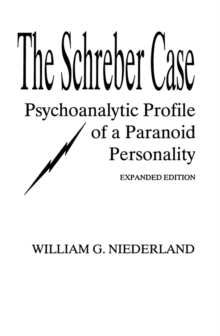 The Schreber Case

Psychoanalytic Profile of a Paranoid Personality

EXPANDED EDITION

WILLIAM G. NIEDERLAND